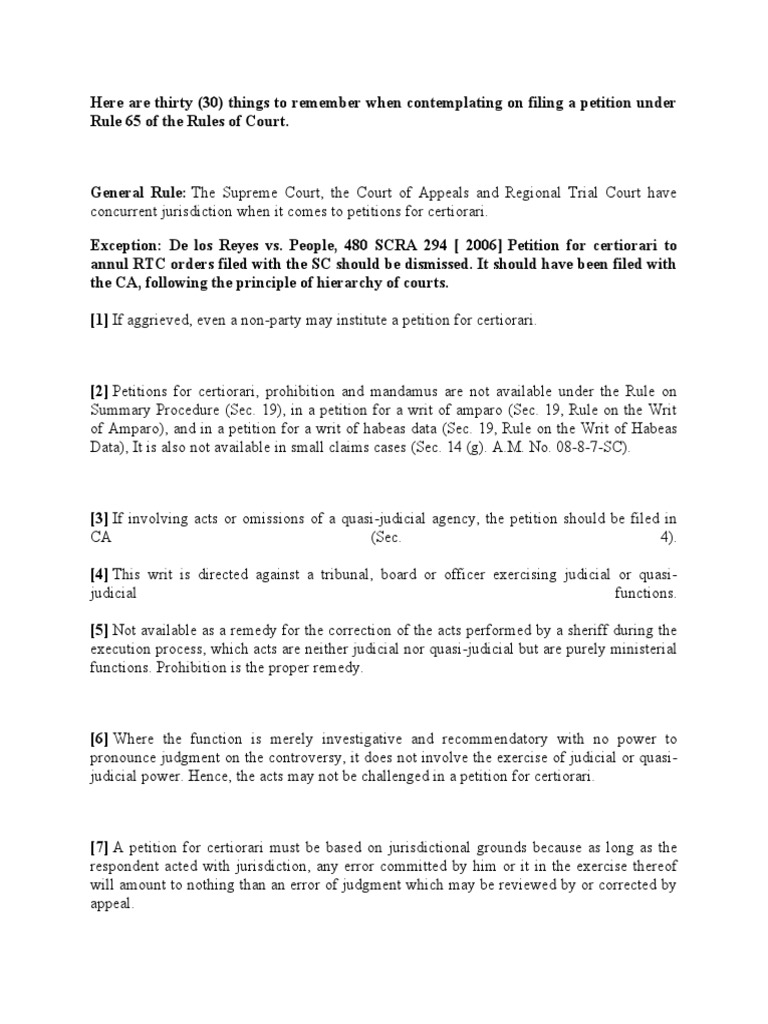 Here are thirty (30) things to remember when contemplating on filing a petition under Rule 65 of the Rules of Court.

General Rule: The Supreme Court, the Court of Appeals and Regional Trial Court have concurrent jurisdiction when it comes to petitions for certiorari.

Exception: De los Reyes vs. People, 480 SCRA 294 [ 2006] Petition for certiorari to annul RTC orders filed with the SC should be dismissed. It should have been filed with the CA, following the principle of hierarchy of courts.

[1] If aggrieved, even a non-party may institute a petition for certiorari.

[2] Petitions for certiorari, prohibition and mandamus are not available under the Rule on Summary Procedure (Sec. 19), in a petition for a writ of amparo (Sec. 19, Rule on the Writ of Amparo), and in a petition for a writ of habeas data (Sec. 19, Rule on the Writ of Habeas Data), It is also not available in small claims cases (Sec. 14 (g). A.M. No. 08-8-7-SC).

[3] If involving acts or omissions of a quasi-judicial agency, the petition should be filed in CA (Sec. 4).

[4] This writ is directed against a tribunal, board or officer exercising judicial or quasi-judicial functions.

[5] Not available as a remedy for the correction of the acts performed by a sheriff during the execution process, which acts are neither judicial nor quasi-judicial but are purely ministerial functions. Prohibition is the proper remedy.

[6] Where the function is merely investigative and recommendatory with no power to pronounce judgment on the controversy, it does not involve the exercise of judicial or quasi-judicial power. Hence, the acts may not be challenged in a petition for certiorari.

[7] A petition for certiorari must be based on jurisdictional grounds because as long as the respondent acted with jurisdiction, any error committed by him or it in the exercise thereof will amount to nothing than an error of judgment which may be reviewed by or corrected by appeal.